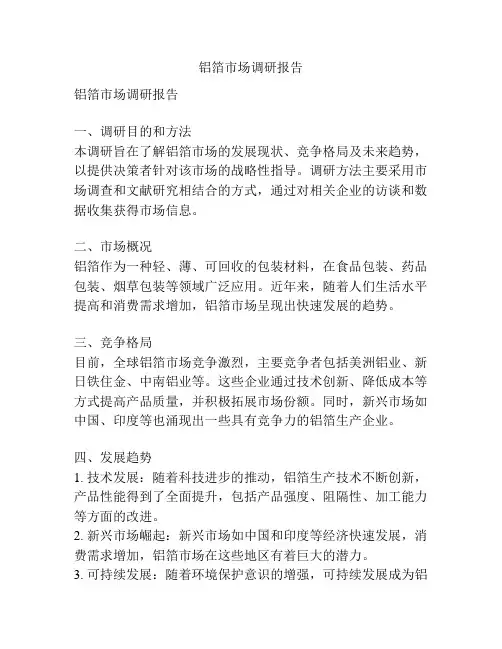 铝箔市场调研报告

铝箔市场调研报告

一、调研目的和方法
本调研旨在了解铝箔市场的发展现状、竞争格局及未来趋势，以提供决策者针对该市场的战略性指导。调研方法主要采用市场调查和文献研究相结合的方式，通过对相关企业的访谈和数据收集获得市场信息。

二、市场概况
铝箔作为一种轻、薄、可回收的包装材料，在食品包装、药品包装、烟草包装等领域广泛应用。近年来，随着人们生活水平提高和消费需求增加，铝箔市场呈现出快速发展的趋势。

三、竞争格局
目前，全球铝箔市场竞争激烈，主要竞争者包括美洲铝业、新日铁住金、中南铝业等。这些企业通过技术创新、降低成本等方式提高产品质量，并积极拓展市场份额。同时，新兴市场如中国、印度等也涌现出一些具有竞争力的铝箔生产企业。

四、发展趋势
1. 技术发展：随着科技进步的推动，铝箔生产技术不断创新，产品性能得到了全面提升，包括产品强度、阻隔性、加工能力等方面的改进。
2. 新兴市场崛起：新兴市场如中国和印度等经济快速发展，消费需求增加，铝箔市场在这些地区有着巨大的潜力。
3. 可持续发展：随着环境保护意识的增强，可持续发展成为铝